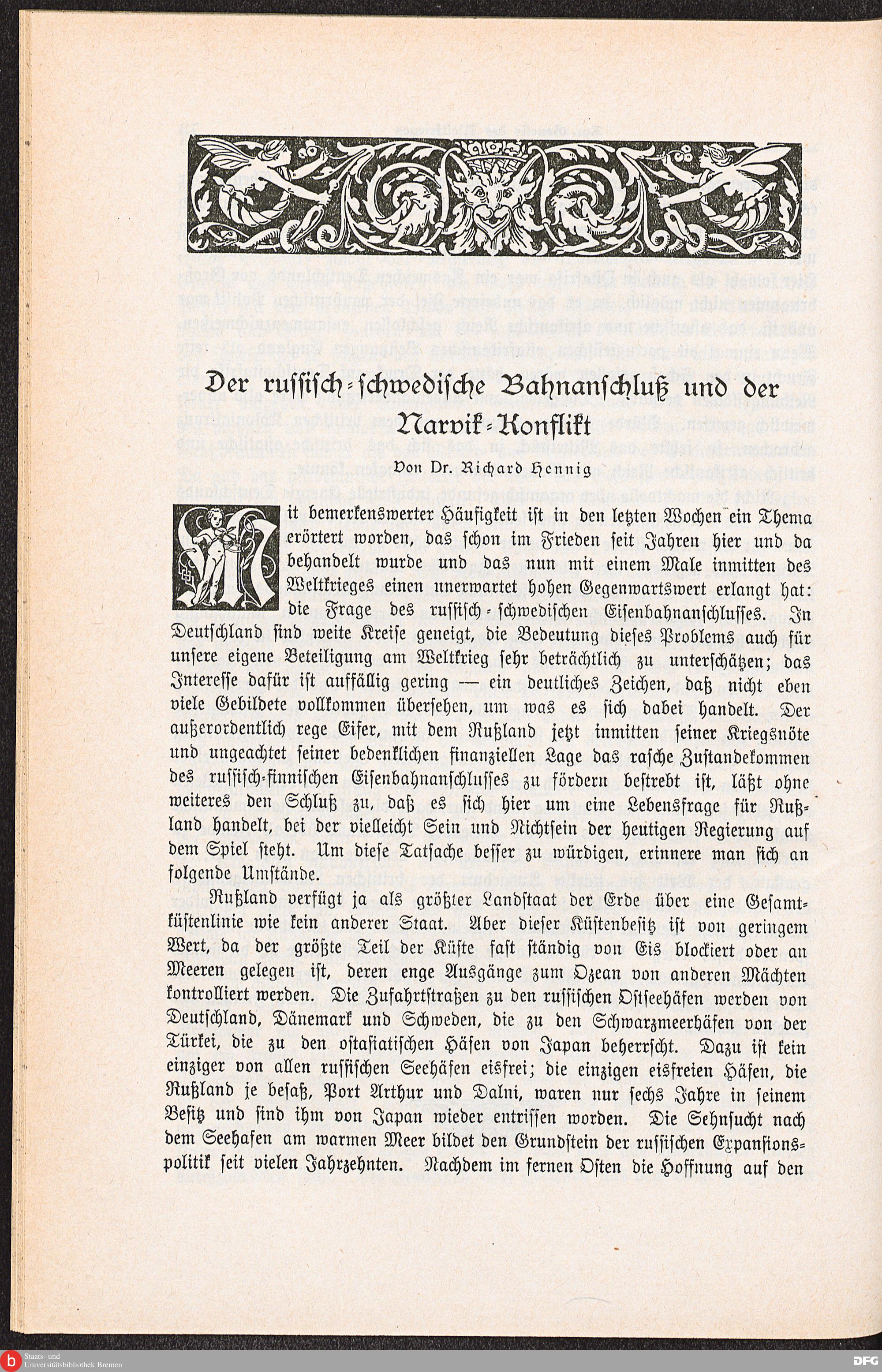 Der russisch-schwedische Bahnanschluß und der Narvik-Konflikt

Von Dr. Richard Hennig

Mit bemerkenswerter Häufigkeit ist in den letzten Wochen ein Thema erörtert worden, das schon im Frieden seit Jahren hier und da behandelt wurde und das nun mit einem Male inmitten des Weltkrieges einen unerwartet hohen Gegenwartswert erlangt hat: die Frage des russisch-schwedischen Eisenbahnanschlusses. In Deutschland sind weite Kreise geneigt, die Bedeutung dieses Problems auch für unsere eigene Beteiligung am Weltkrieg sehr beträchtlich zu unterschätzen; das Interesse dafür ist auffällig gering — ein deutliches Zeichen, daß nicht eben viele Gebildete vollkommen übersehen, um was es sich dabei handelt. Der außerordentlich rege Eifer, mit dem Rußland jetzt inmitten seiner Kriegsnöte und ungeachtet seiner bedenklichen finanziellen Lage das rasche Zustandekommen des russisch-finnischen Eisenbahnanschlusses zu fördern bestrebt ist, läßt ohne weiteres den Schluß zu, daß es sich hier um eine Lebensfrage für Rußland handelt, bei der vielleicht Sein und Nichtsein der heutigen Regierung auf dem Spiel steht. Um diese Tatsache besser zu würdigen, erinnere man sich an folgende Umstände.

Rußland verfügt ja als größter Landstaat der Erde über eine Gesamtküstenlinie wie kein anderer Staat. Aber dieser Küstenbesitz ist von geringem Wert, da der größte Teil der Küste fast ständig von Eis blockiert oder an Meeren gelegen ist, deren enge Ausgänge zum Ozean von anderen Mächten kontrolliert werden. Die Zufahrtstraßen zu den russischen Ostseehäfen werden von Deutschland, Dänemark und Schweden, die zu den Schwarzmeerhäfen von der Türkei, die zu den ostasiatischen Häfen von Japan beherrscht. Dazu ist kein einziger von allen russischen Seehäfen eisfrei; die einzigen eisfreien Häfen, die Rußland je besaß, Port Arthur und Dalni, waren nur sechs Jahre in seinem Besitz und sind ihm von Japan wieder entrissen worden. Die Sehnsucht nach dem Seehafen am warmen Meer bildet den Grundstein der russischen Expansionspolitik seit vielen Jahrzehnten. Nachdem im fernen Osten die Hoffnung auf den

Staats- und Universitätsbibliothek Bremen
DFG